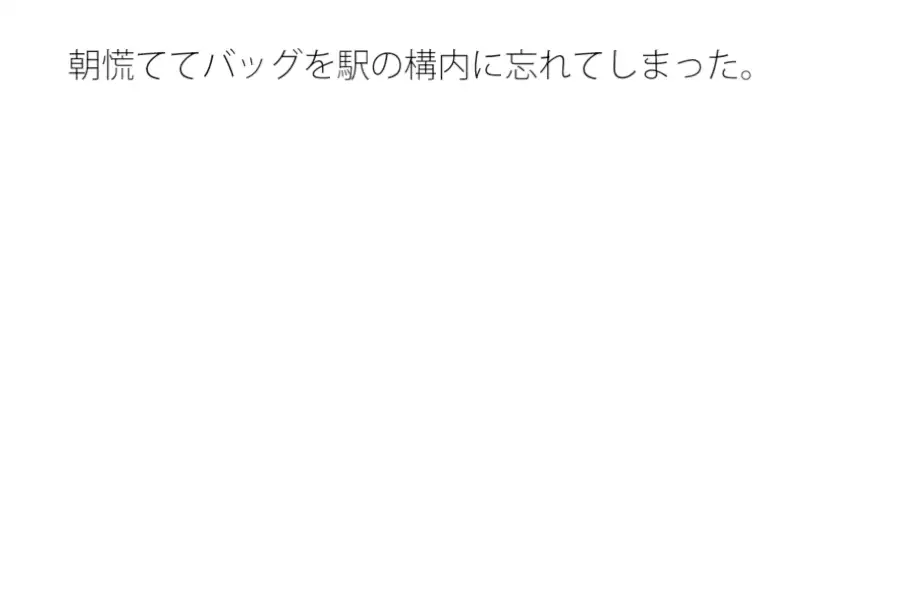 朝慌ててバッグを駅の構内に忘れてしまった。